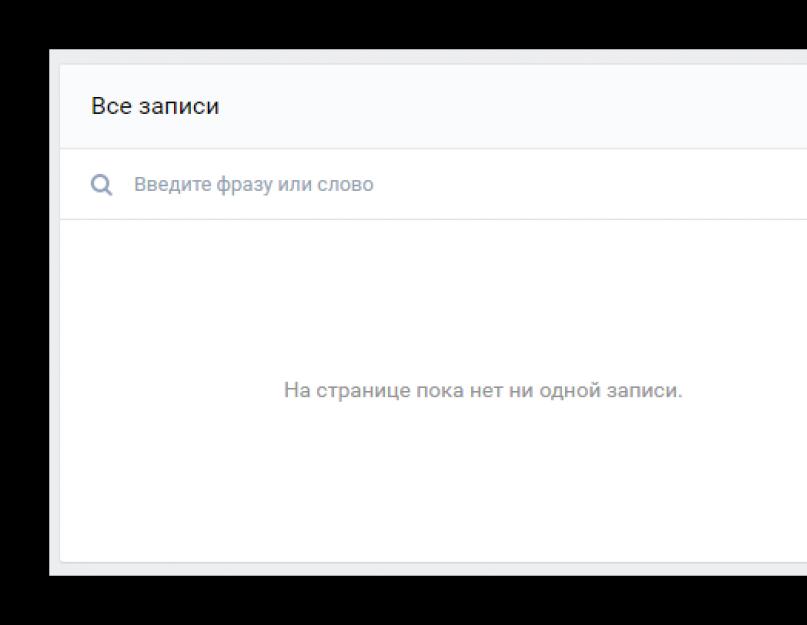 Все записи

Введите фразу или слово

На странице пока нет ни одной записи.